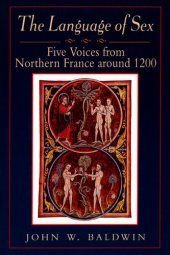 The Language of Sex

Five Voices from Northern France around 1200

JOHN W. BALDWIN